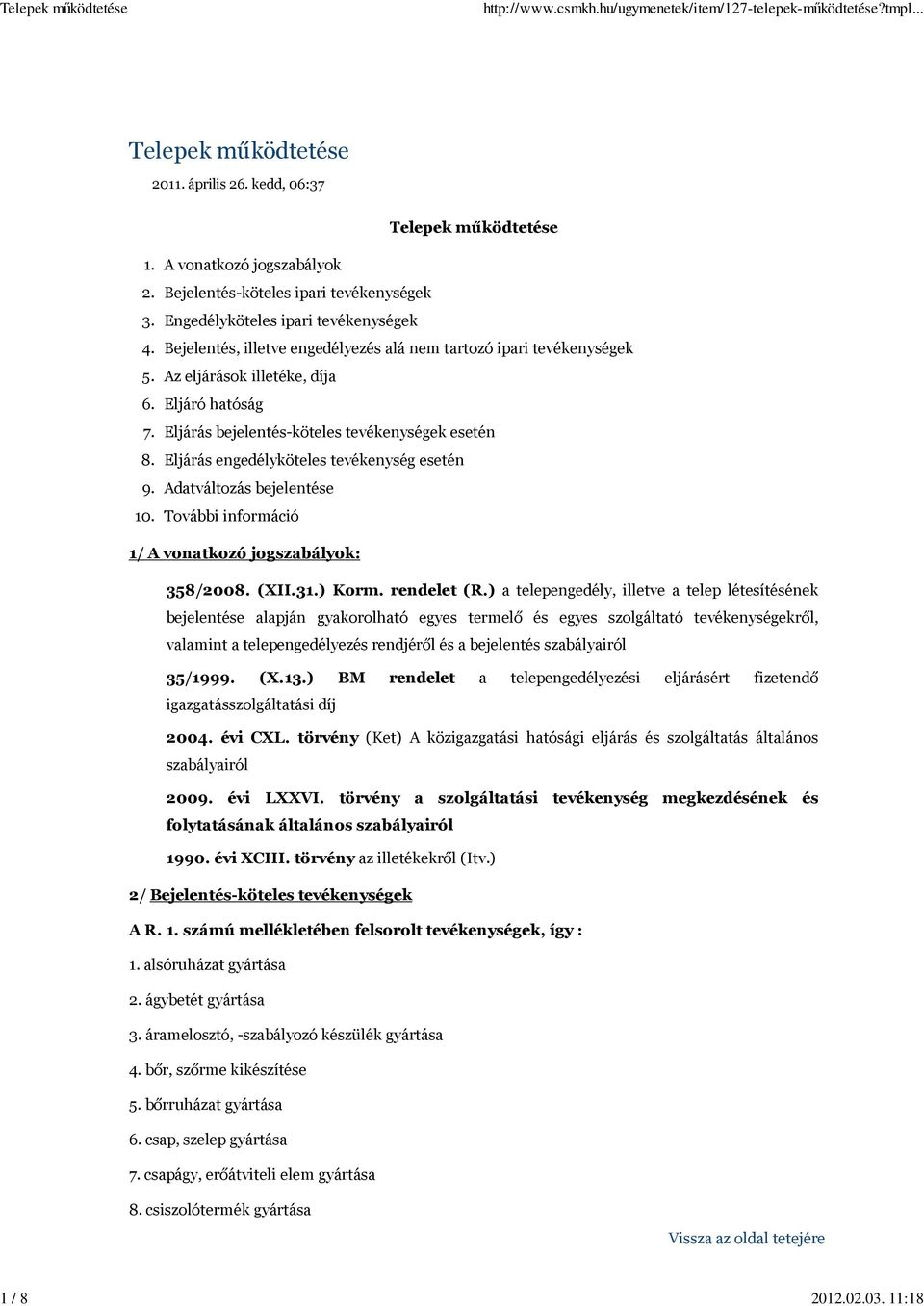 Telepek működtetése http://www.csmkh.hu/ugymenetek/item/127-telepek-működtetése?tmpl...

Telepek működtetése

2011. április 26. kedd, 06:37

Telepek működtetése

1. A vonatkozó jogszabályok
2. Bejelentés-köteles ipari tevékenységek
3. Engedélyköteles ipari tevékenységek
4. Bejelentés, illetve engedélyezés alá nem tartozó ipari tevékenységek
5. Az eljárások illetéke, díja
6. Eljáró hatóság
7. Eljárás bejelentés-köteles tevékenységek esetén
8. Eljárás engedélyköteles tevékenység esetén
9. Adatváltozás bejelentése
10. További információ

1/ A vonatkozó jogszabályok:

358/2008. (XII.31.) Korm. rendelet (R.) a telepengedély, illetve a telep létesítésének bejelentése alapján gyakorolható egyes termelő és egyes szolgáltató tevékenységekről, valamint a telepengedélyezés rendjéről és a bejelentés szabályairól

35/1999. (X.13.) BM rendelet a telepengedélyezési eljárásért fizetendő igazgatásszolgáltatási díj

2004. évi CXL. törvény (Ket) A közigazgatási hatósági eljárás és szolgáltatás általános szabályairól

2009. évi LXXVI. törvény a szolgáltatási tevékenység megkezdésének és folytatásának általános szabályairól

1990. évi XCIII. törvény az illetékekről (Itv.)

2/ Bejelentés-köteles tevékenységek

A R. 1. számú mellékletében felsorolt tevékenységek, így :

1. alsóruházat gyártása

2. ágybetét gyártása

3. áramelosztó, -szabályozó készülék gyártása

4. bőr, szőrme kikészítése

5. bőrruházat gyártása

6. csap, szelep gyártása

7. csapágy, erőátviteli elem gyártása

8. csiszolótermék gyártása

Vissza az oldal tetejére

1 / 8 2012.02.03. 11:18